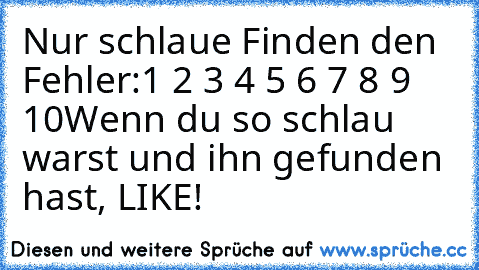 Nur schlaue Finden den Fehler:1 2 3 4 5 6 7 8 9 10Wenn du so schlau warst und ihn gefunden hast, LIKE!

Diesen und weitere Sprüche auf www.sprüche.cc